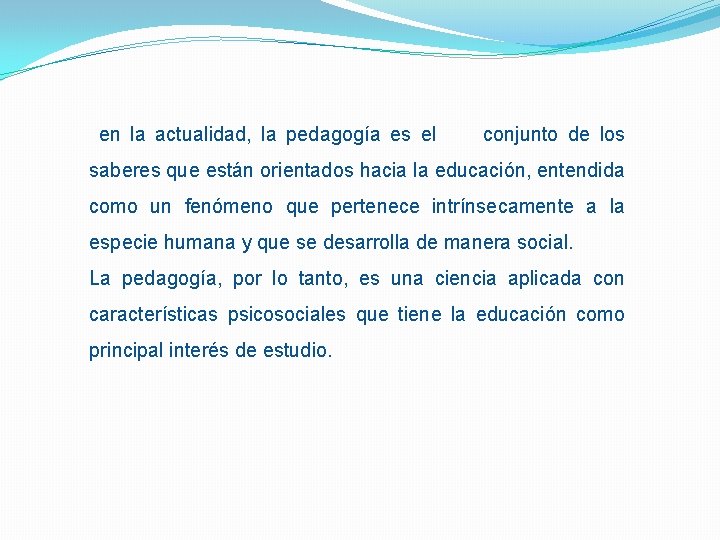 en la actualidad, la pedagogía es el conjunto de los saberes que están orientados hacia la educación, entendida como un fenómeno que pertenece intrínsecamente a la especie humana y que se desarrolla de manera social.

La pedagogía, por lo tanto, es una ciencia aplicada con características psicosociales que tiene la educación como principal interés de estudio.